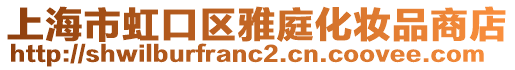 上海市虹口区雅庭化妆品商店
http://shwilburfranc2.cn.coovee.com